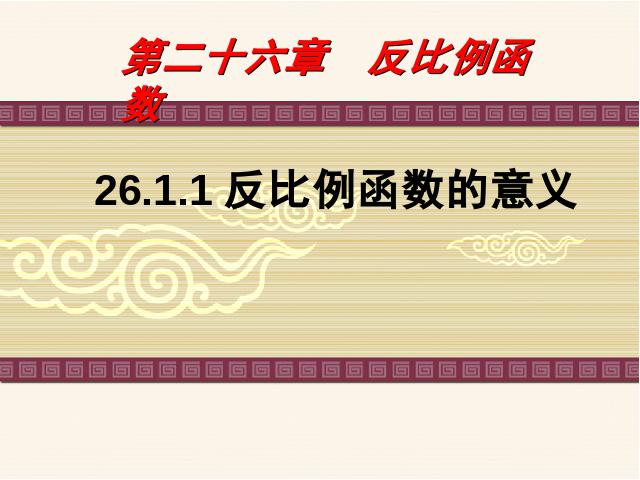 第二十六章　反比例函数

26.1.1 反比例函数的意义